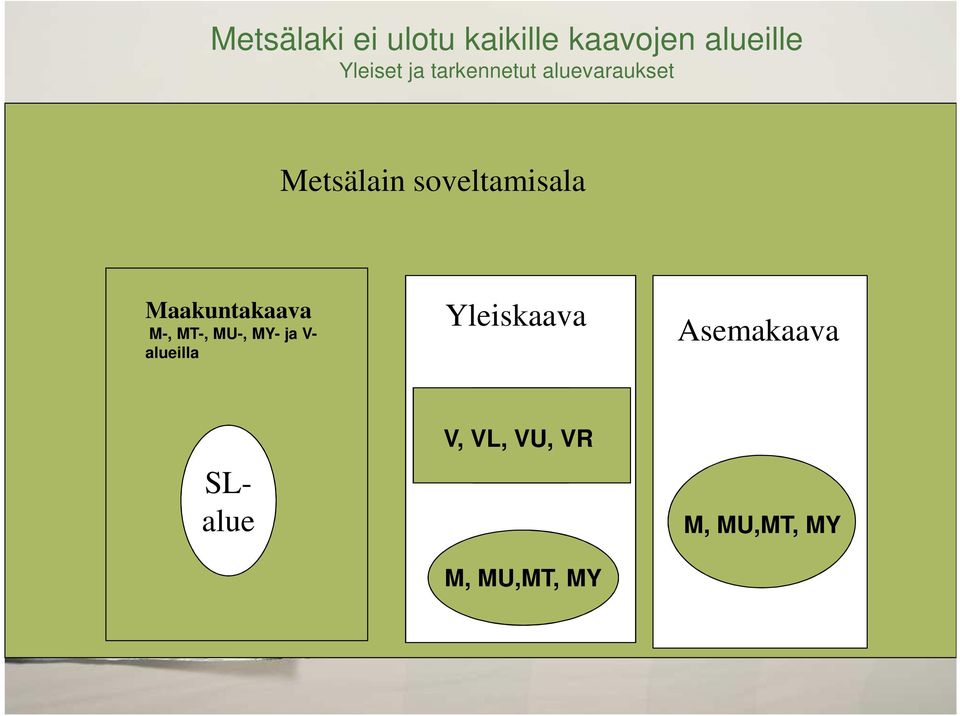 Metsälaki ei ulotu kaikille kaavojen alueille
Yleiset ja tarkennetut aluevaraukset

Metsälain soveltamisala

Maakuntakaava
M-, MT-, MU-, MY- ja V-alueilla

SL-alue

Yleiskaava

V, VL, VU, VR

M, MU,MT, MY

Asemakaava

M, MU,MT, MY